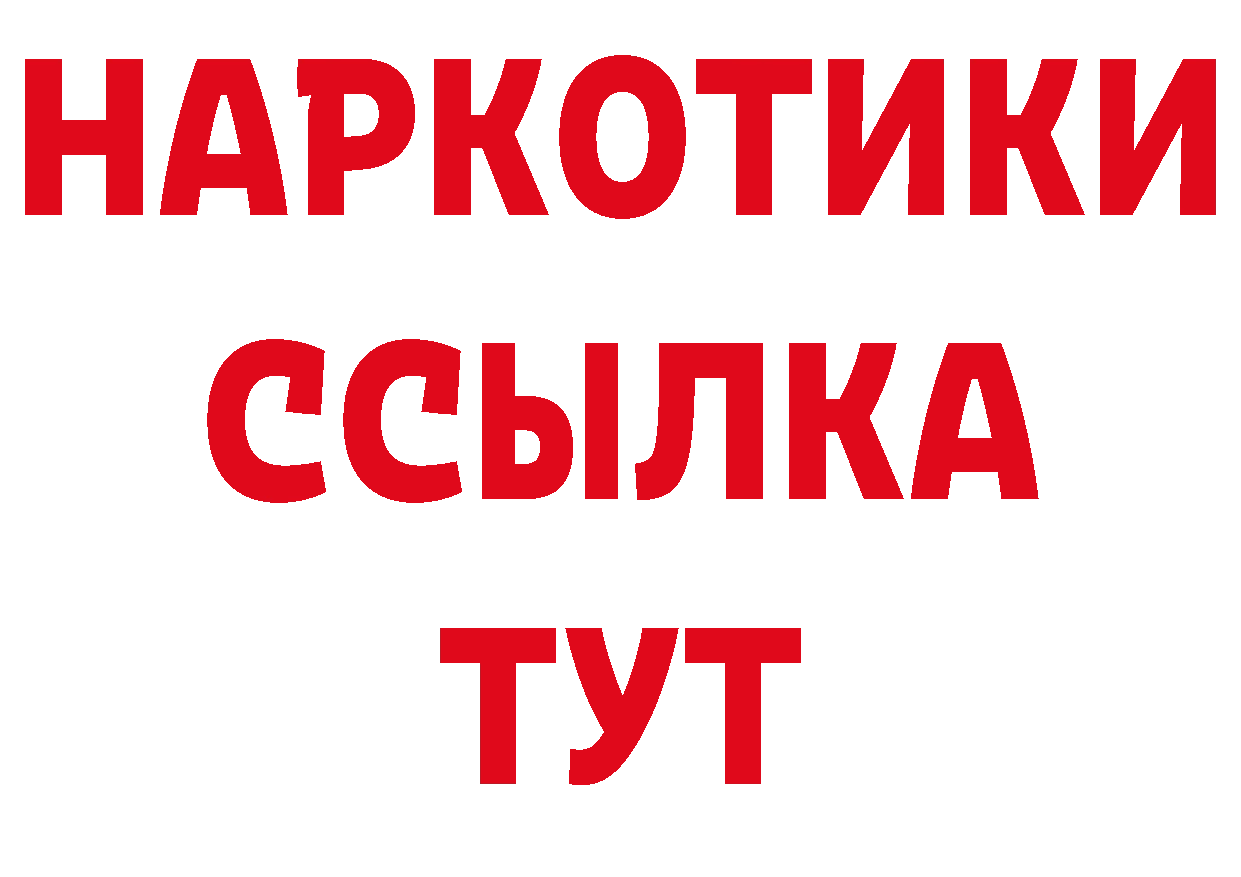 НАРКОТИКИ
ССЫЛКА
ТУТ